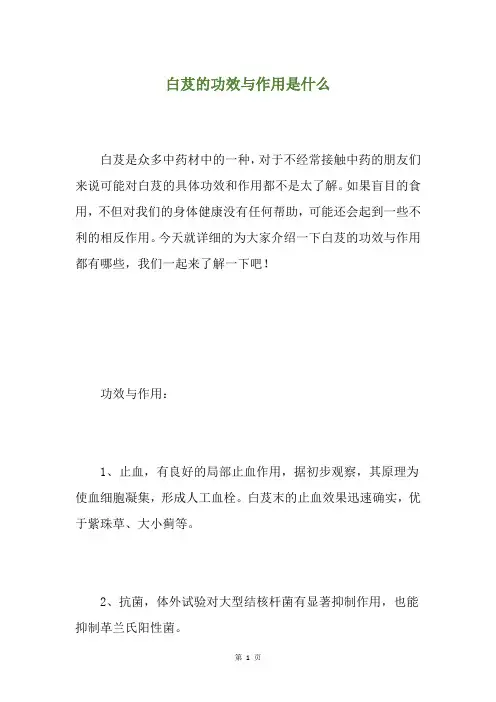 白芨的功效与作用是什么

白芨是众多中药材中的一种，对于不经常接触中药的朋友们来说可能对白芨的具体功效和作用都不是太了解。如果盲目的食用，不但对我们的身体健康没有任何帮助，可能还会起到一些不利的相反作用。今天就详细的为大家介绍一下白芨的功效与作用都有哪些，我们一起来了解一下吧！

功效与作用：

1、止血，有良好的局部止血作用，据初步观察，其原理为使血细胞凝集，形成人工血栓。白芨末的止血效果迅速确实，优于紫珠草、大小蓟等。

2、抗菌，体外试验对大型结核杆菌有显著抑制作用，也能抑制革兰氏阳性菌。

第 1 页